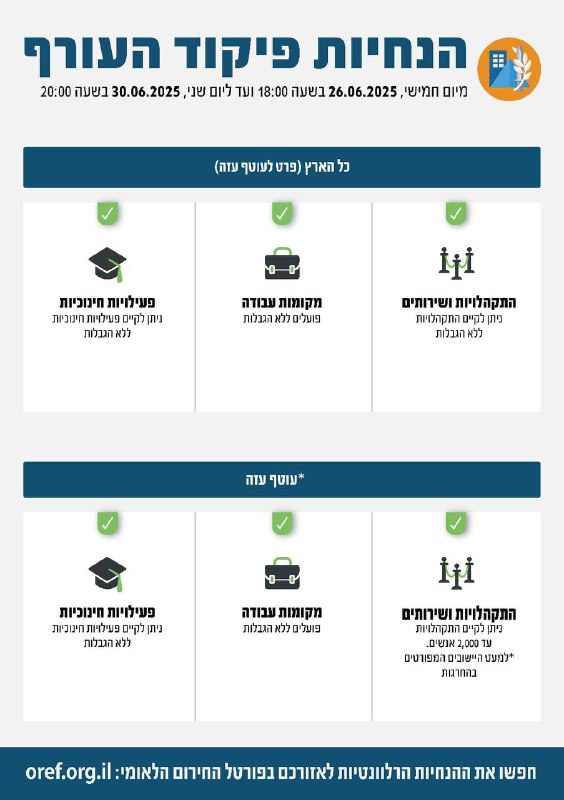 הנחיות פיקוד העורף

מיום חמישי, 26.06.2025 בשעה 18:00 ועד ליום שני, 30.06.2025 בשעה 20:00

כל הארץ (פרט לעוטף עזה)

התקהלויות ושירותים
ניתן לקיים התקהלויות ללא הגבלות

מקומות עבודה
פועלים ללא הגבלות

פעילויות חינוכיות
ניתן לקיים פעילויות חינוכיות ללא הגבלות

*עוטף עזה

התקהלויות ושירותים
ניתן לקיים התקהלויות עד 2,000 אנשים.
*למעט היישובים המפורטים בהחרגות

מקומות עבודה
פועלים ללא הגבלות

פעילויות חינוכיות
ניתן לקיים פעילויות חינוכיות ללא הגבלות

חפשו את ההנחיות הרלוונטיות לאזורכם בפורטל החירום הלאומי: oref.org.il